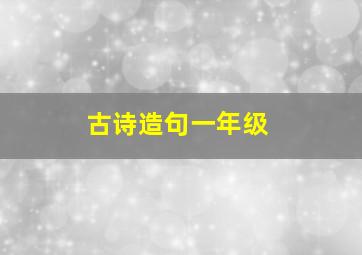 古诗造句一年级